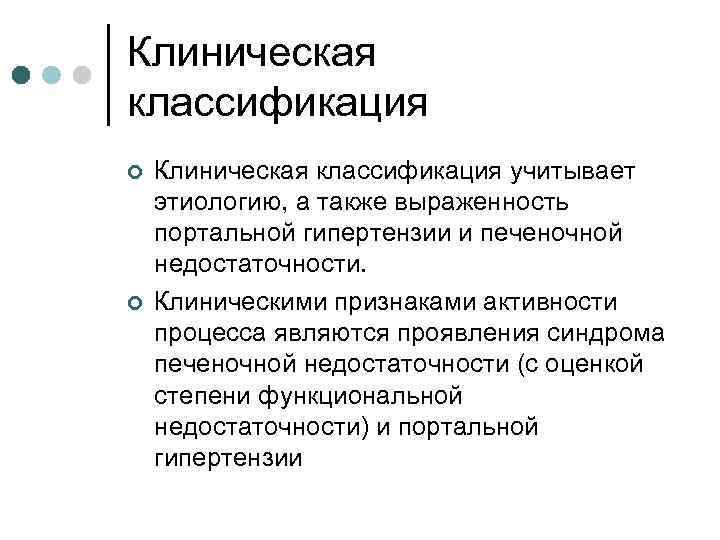 Клиническая классификация

Клиническая классификация учитывает этиологию, а также выраженность портальной гипертензии и печеночной недостаточности.

Клиническими признаками активности процесса являются проявления синдрома печеночной недостаточности (с оценкой степени функциональной недостаточности) и портальной гипертензии